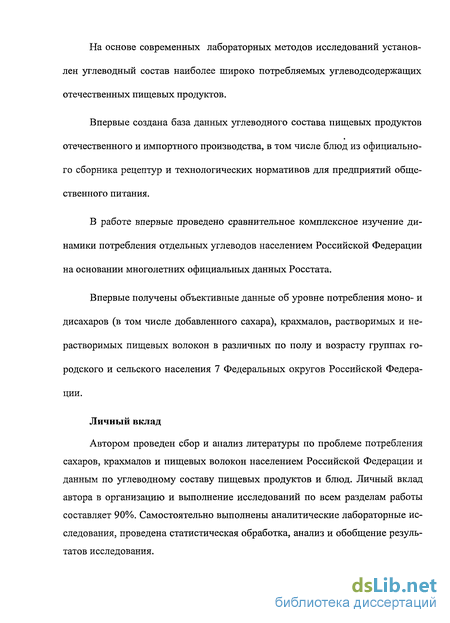 На основе современных лабораторных методов исследований установлен углеводный состав наиболее широко потребляемых углеводсодержащих отечественных пищевых продуктов.

Впервые создана база данных углеводного состава пищевых продуктов отечественного и импортного производства, в том числе блюд из официального сборника рецептур и технологических нормативов для предприятий общественного питания.

В работе впервые проведено сравнительное комплексное изучение динамики потребления отдельных углеводов населением Российской Федерации на основании многолетних официальных данных Росстата.

Впервые получены объективные данные об уровне потребления моно- и дисахаров (в том числе добавленного сахара), крахмалов, растворимых и нерастворимых пищевых волокон в различных по полу и возрасту группах городского и сельского населения 7 Федеральных округов Российской Федерации.

Личный вклад

Автором проведен сбор и анализ литературы по проблеме потребления сахаров, крахмалов и пищевых волокон населением Российской Федерации и данным по углеводному составу пищевых продуктов и блюд. Личный вклад автора в организацию и выполнение исследований по всем разделам работы составляет 90%. Самостоятельно выполнены аналитические лабораторные исследования, проведена статистическая обработка, анализ и обобщение результатов исследования.

dsLib.net
библиотека диссертаций